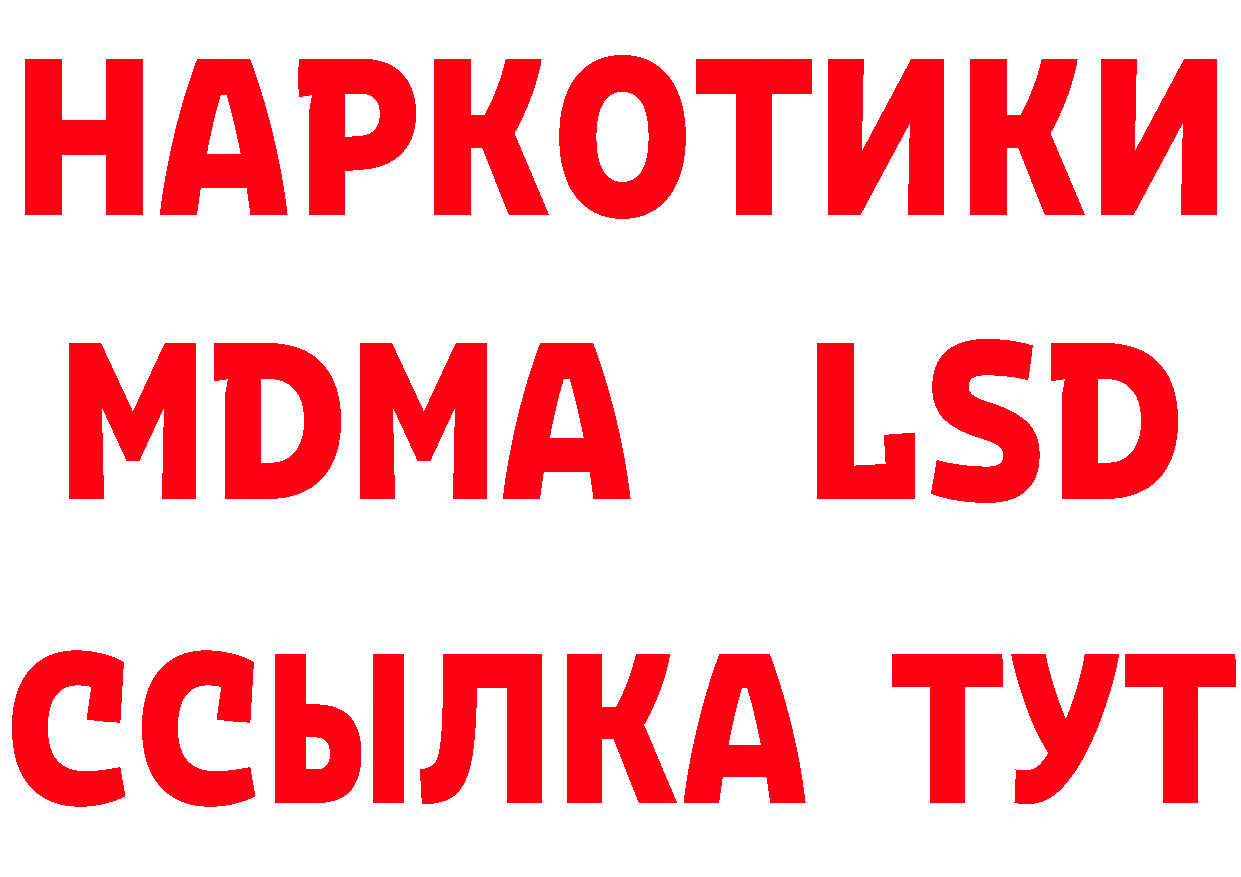 НАРКОТИКИ
MDMA LSD
ССЫЛКА ТУТ